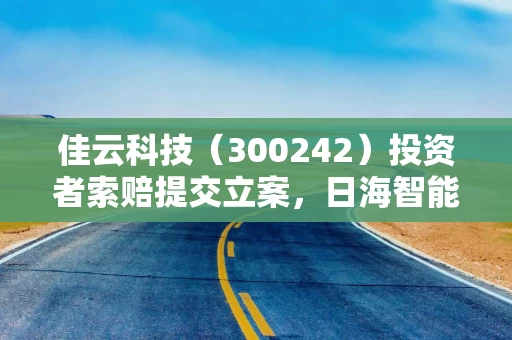 佳云科技（300242）投资者索赔提交立案，日海智能